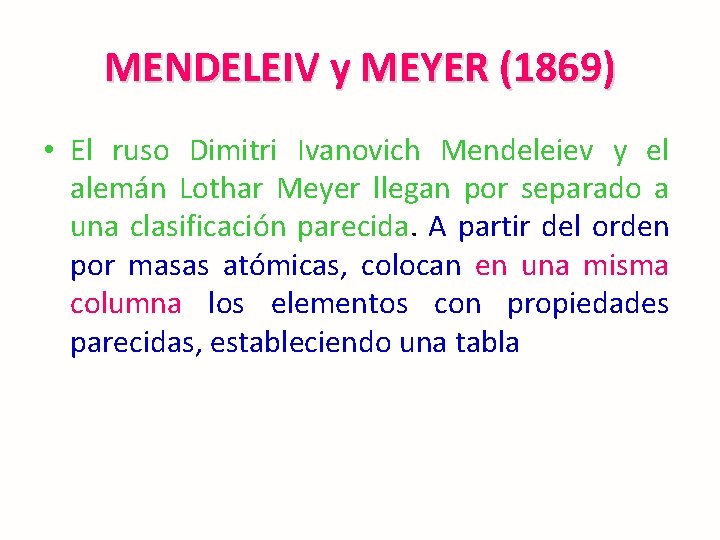 MENDELEIV y MEYER (1869)

• El ruso Dimitri Ivanovich Mendeleiev y el alemán Lothar Meyer llegan por separado a una clasificación parecida. A partir del orden por masas atómicas, colocan en una misma columna los elementos con propiedades parecidas, estableciendo una tabla